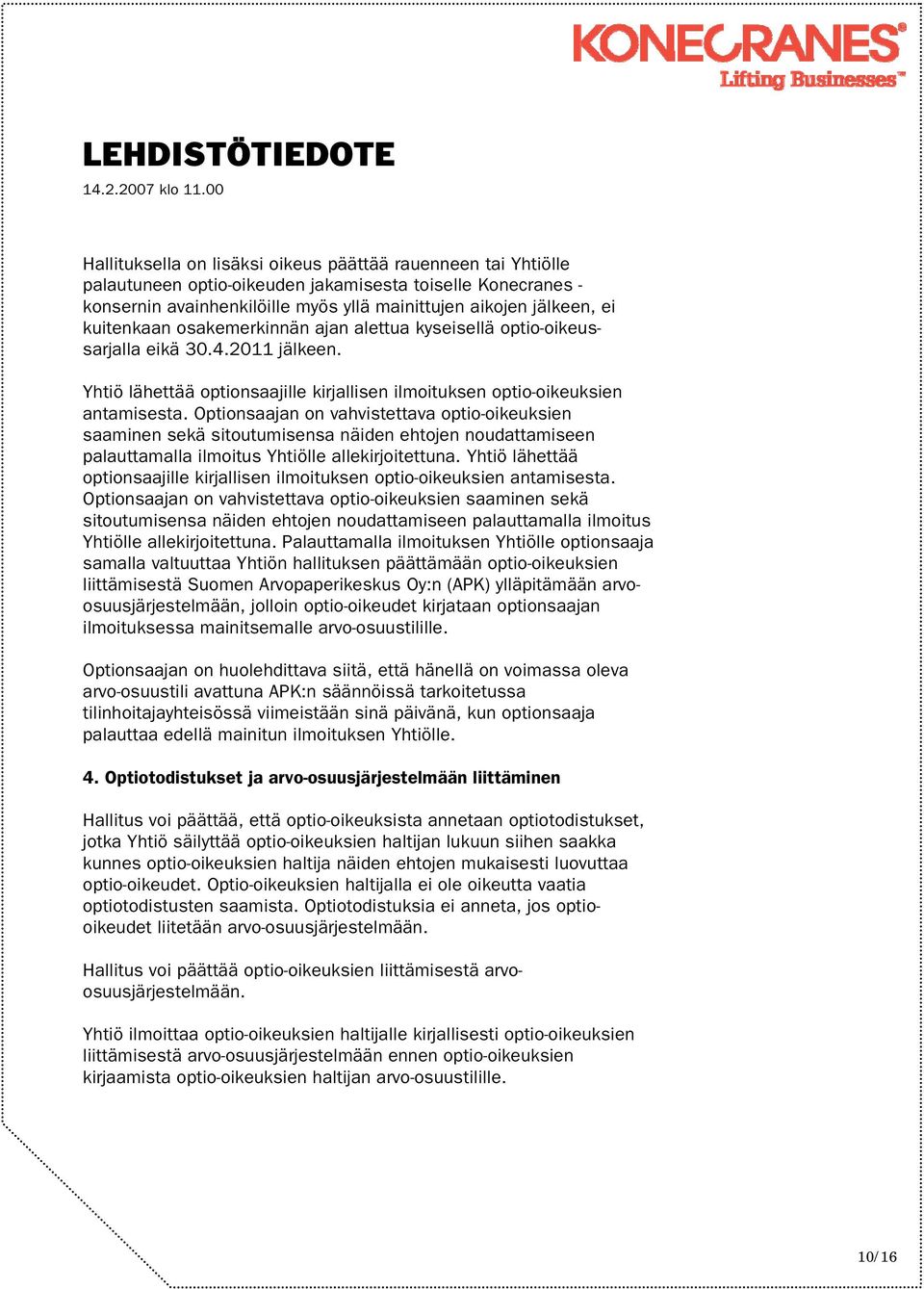 KONECRANES®
Lifting Businesses™

LEHDISTÖTIEDOTE
14.2.2007 klo 11.00

Hallituksella on lisäksi oikeus päättää rauenneen tai Yhtiölle palautuneen optio-oikeuden jakamisesta toiselle Konecranes -konsernin avainhenkilöille myös yllä mainittujen aikojen jälkeen, ei kuitenkaan osakemerkinnän ajan alettua kyseisellä optio-oikeussarjalla eikä 30.4.2011 jälkeen.

Yhtiö lähettää optionsaajille kirjallisen ilmoituksen optio-oikeuksien antamisesta. Optionsaajan on vahvistettava optio-oikeuksien saaminen sekä sitoutumisensa näiden ehtojen noudattamiseen palauttamalla ilmoitus Yhtiölle allekirjoitettuna. Yhtiö lähettää optionsaajille kirjallisen ilmoituksen optio-oikeuksien antamisesta. Optionsaajan on vahvistettava optio-oikeuksien saaminen sekä sitoutumisensa näiden ehtojen noudattamiseen palauttamalla ilmoitus Yhtiölle allekirjoitettuna. Palauttamalla ilmoituksen Yhtiölle optionsaaja samalla valtuuttaa Yhtiön hallituksen päättämään optio-oikeuksien liittämisestä Suomen Arvopaperikeskus Oy:n (APK) ylläpitämään arvo-osuusjärjestelmään, jolloin optio-oikeudet kirjataan optionsaajan ilmoituksessa mainitsemalle arvo-osuustilille.

Optionsaajan on huolehdittava siitä, että hänellä on voimassa oleva arvo-osuustili avattuna APK:n säännöissä tarkoitetussa tilinhoitajayhteisössä viimeistään sinä päivänä, kun optionsaaja palauttaa edellä mainitun ilmoituksen Yhtiölle.

4. Optiotodistukset ja arvo-osuusjärjestelmään liittäminen

Hallitus voi päättää, että optio-oikeuksista annetaan optiotodistukset, jotka Yhtiö säilyttää optio-oikeuksien haltijan lukuun siihen saakka kunnes optio-oikeuksien haltija näiden ehtojen mukaisesti luovuttaa optio-oikeudet. Optio-oikeuksien haltijalla ei ole oikeutta vaatia optiotodistusten saamista. Optiotodistuksia ei anneta, jos optio-oikeudet liitetään arvo-osuusjärjestelmään.

Hallitus voi päättää optio-oikeuksien liittämisestä arvo-osuusjärjestelmään.

Yhtiö ilmoittaa optio-oikeuksien haltijalle kirjallisesti optio-oikeuksien liittämisestä arvo-osuusjärjestelmään ennen optio-oikeuksien kirjaamista optio-oikeuksien haltijan arvo-osuustilille.

10/16